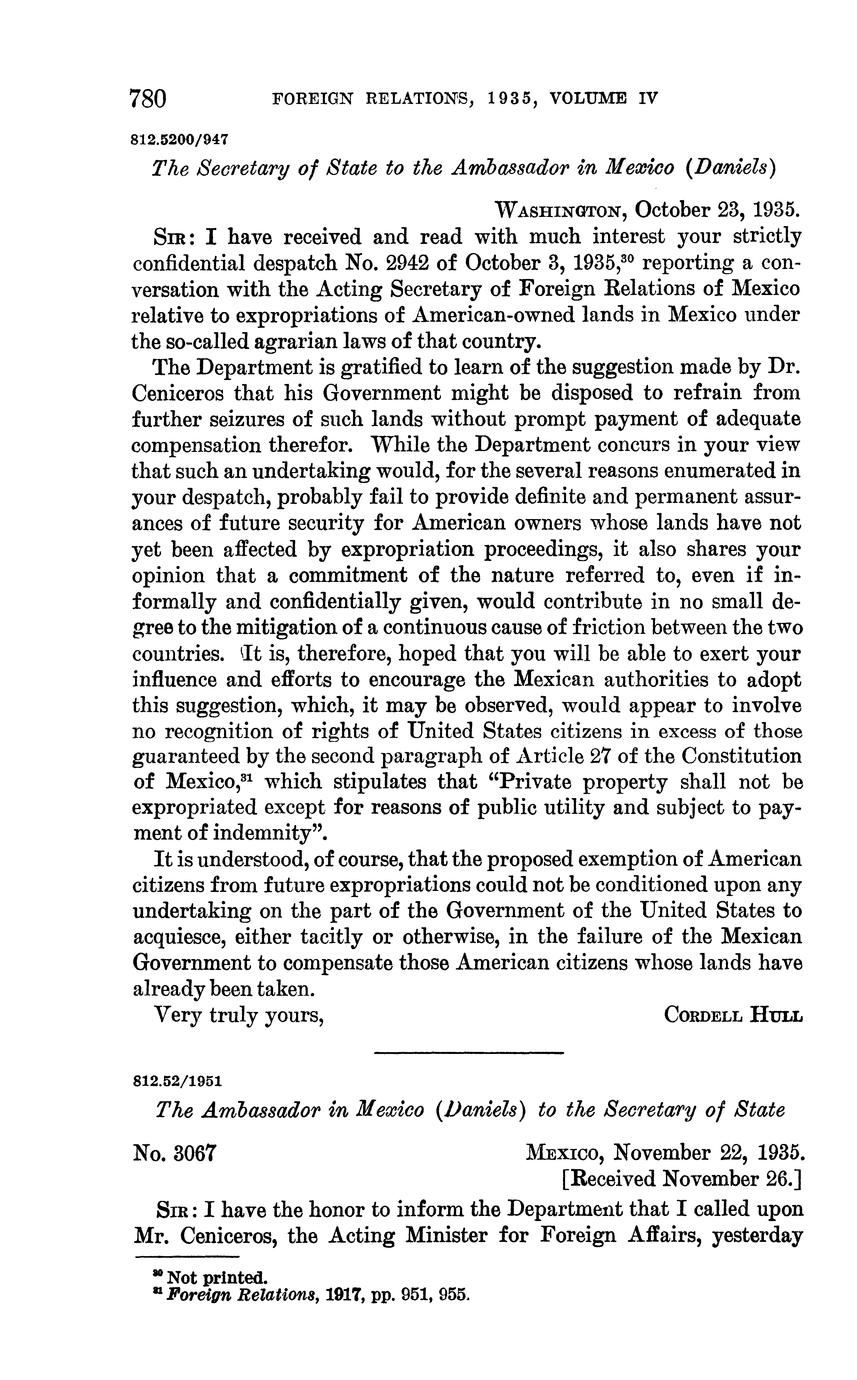 780 FOREIGN RELATIONS, 1935, VOLUME IV

812.5200/947

The Secretary of State to the Ambassador in Mexico (Daniels)

WASHINGTON, October 23, 1935.

SIR: I have received and read with much interest your strictly confidential despatch No. 2942 of October 3, 1935,$^{30}$ reporting a conversation with the Acting Secretary of Foreign Relations of Mexico relative to expropriations of American-owned lands in Mexico under the so-called agrarian laws of that country.

The Department is gratified to learn of the suggestion made by Dr. Ceniceros that his Government might be disposed to refrain from further seizures of such lands without prompt payment of adequate compensation therefor. While the Department concurs in your view that such an undertaking would, for the several reasons enumerated in your despatch, probably fail to provide definite and permanent assurances of future security for American owners whose lands have not yet been affected by expropriation proceedings, it also shares your opinion that a commitment of the nature referred to, even if informally and confidentially given, would contribute in no small degree to the mitigation of a continuous cause of friction between the two countries. It is, therefore, hoped that you will be able to exert your influence and efforts to encourage the Mexican authorities to adopt this suggestion, which, it may be observed, would appear to involve no recognition of rights of United States citizens in excess of those guaranteed by the second paragraph of Article 27 of the Constitution of Mexico,$^{31}$ which stipulates that "Private property shall not be expropriated except for reasons of public utility and subject to payment of indemnity".

It is understood, of course, that the proposed exemption of American citizens from future expropriations could not be conditioned upon any undertaking on the part of the Government of the United States to acquiesce, either tacitly or otherwise, in the failure of the Mexican Government to compensate those American citizens whose lands have already been taken.

Very truly yours, CORDELL HULL

812.52/1951

The Ambassador in Mexico (Daniels) to the Secretary of State

No. 3067 MEXICO, November 22, 1935.
[Received November 26.]

SIR: I have the honor to inform the Department that I called upon Mr. Ceniceros, the Acting Minister for Foreign Affairs, yesterday

$^{30}$ Not printed.
$^{31}$ Foreign Relations, 1917, pp. 951, 955.